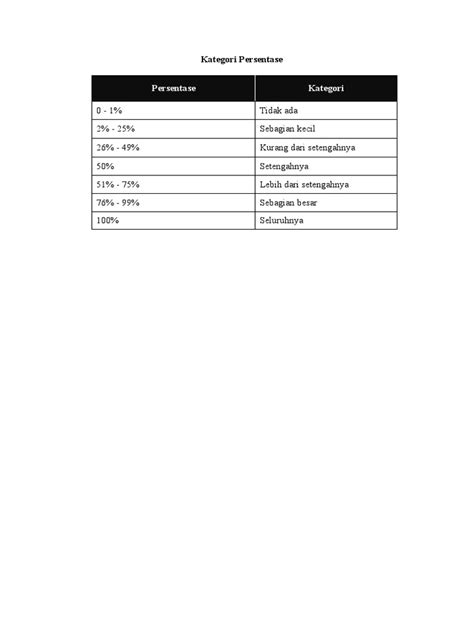 Kategori Persentase

| Persentase | Kategori |
|---|---|
| 0 - 1% | Tidak ada |
| 2% - 25% | Sebagian kecil |
| 26% - 49% | Kurang dari setengahnya |
| 50% | Setengahnya |
| 51% - 75% | Lebih dari setengahnya |
| 76% - 99% | Sebagian besar |
| 100% | Seluruhnya |